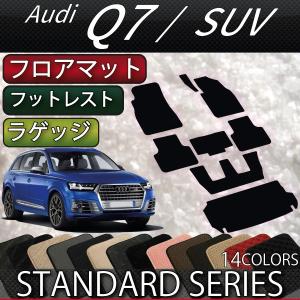 Audi Q7 / SUV

フロアマット

フットレスト

ラゲッジ

14COLORS

STANDARD SERIES